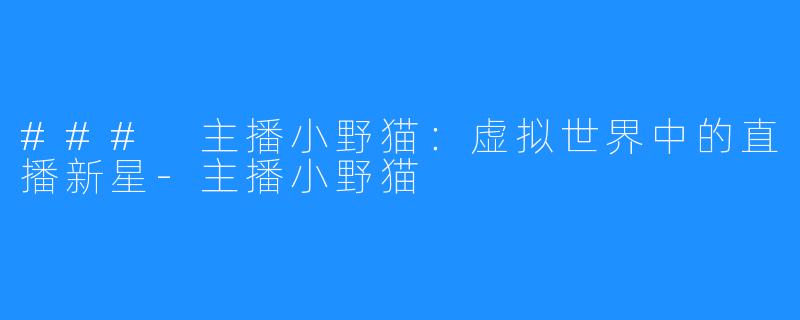 ### 主播小野猫：虚拟世界中的直播新星-主播小野猫